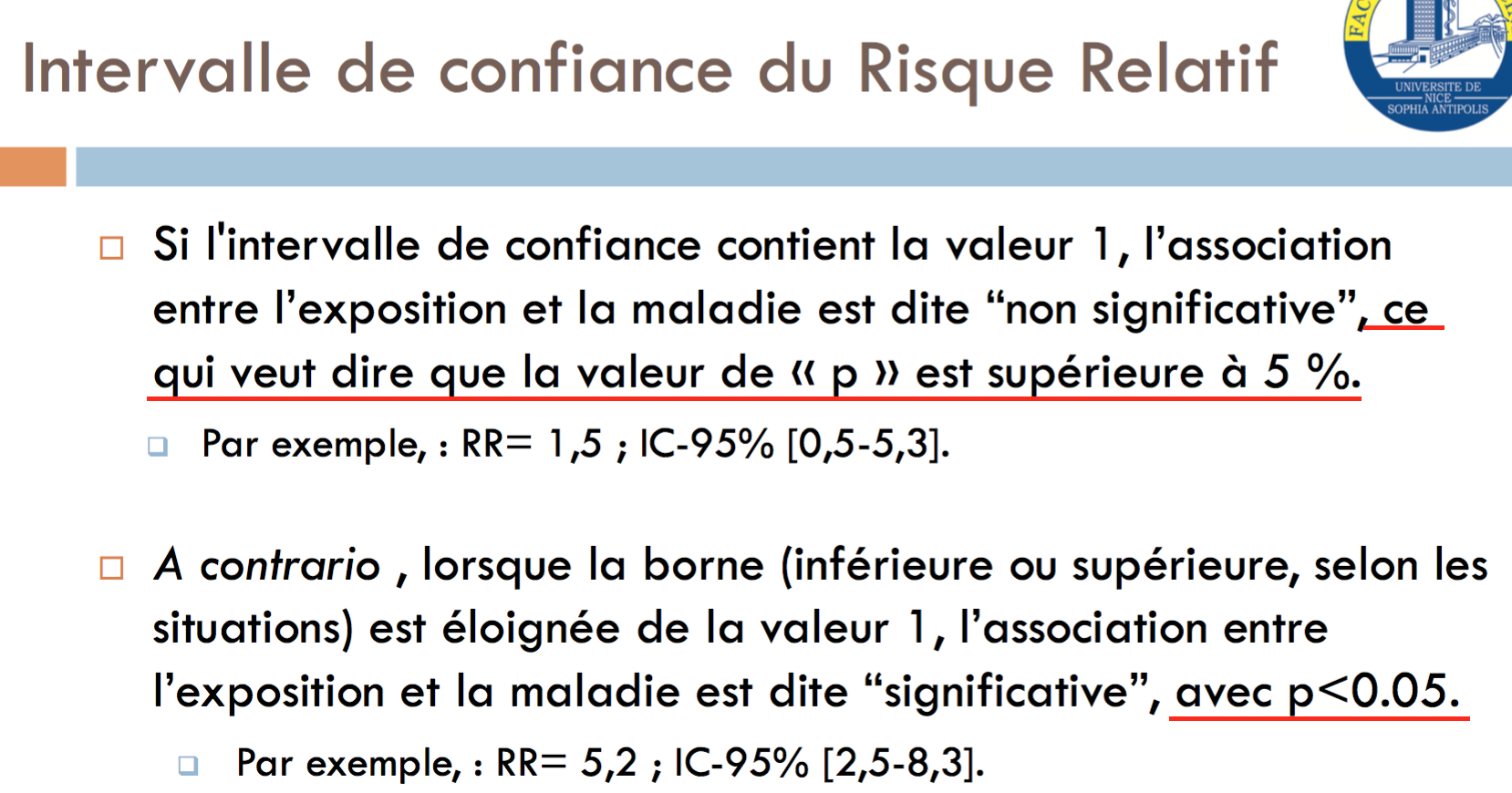 Intervalle de confiance du Risque Relatif

UNIVERSITE DE NICE SOPHIA ANTIPOLIS

☐ Si l'intervalle de confiance contient la valeur 1, l'association entre l'exposition et la maladie est dite "non significative", ce qui veut dire que la valeur de « p » est supérieure à 5 %.

☐ Par exemple, : RR= 1,5 ; IC-95% [0,5-5,3].

☐ A contrario , lorsque la borne (inférieure ou supérieure, selon les situations) est éloignée de la valeur 1, l'association entre l'exposition et la maladie est dite "significative", avec p<0.05.

☐ Par exemple, : RR= 5,2 ; IC-95% [2,5-8,3].